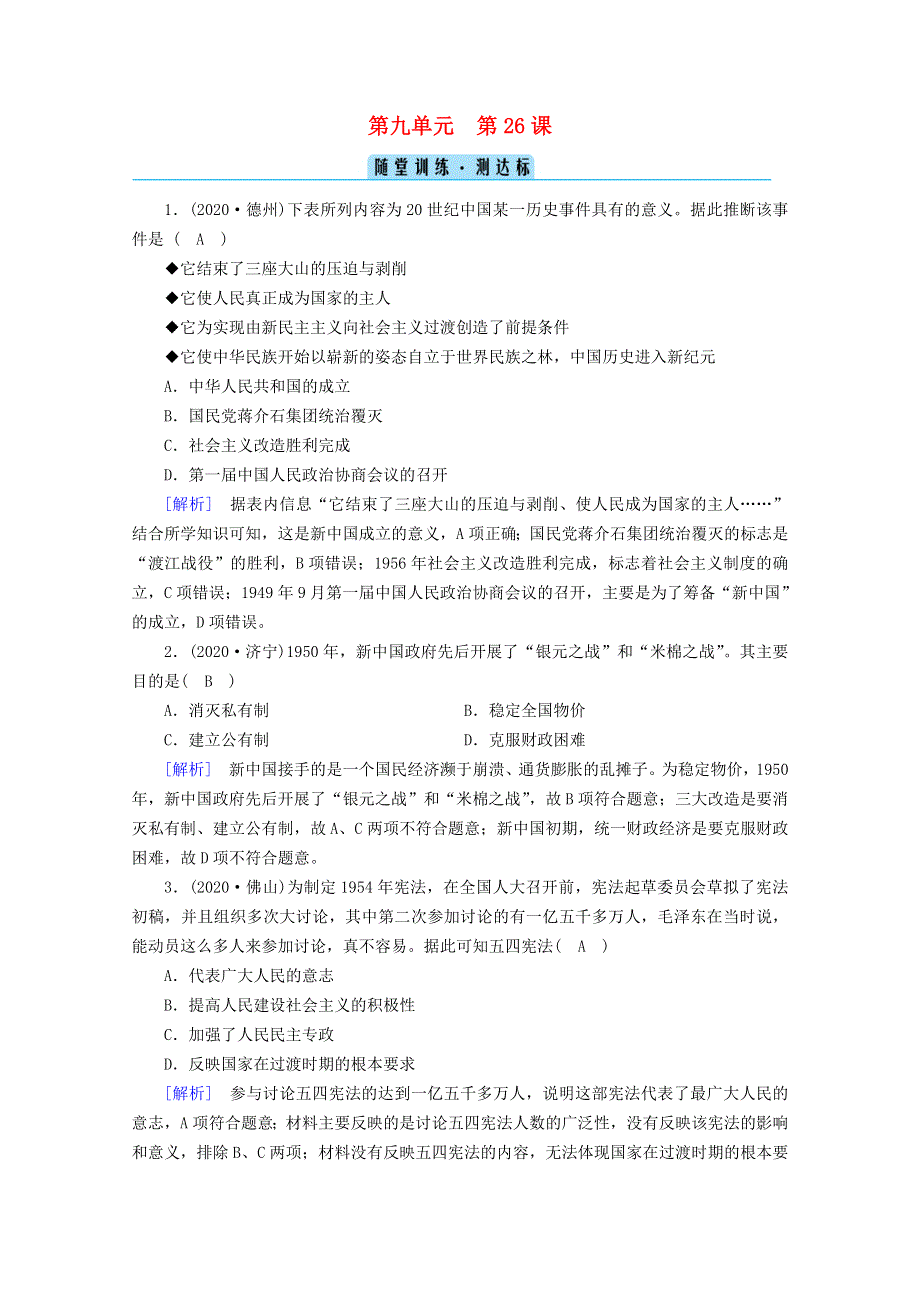 第九单元　第26课

随堂训练·测达标

1．(2020·德州)下表所列内容为20世纪中国某一历史事件具有的意义。据此推断该事件是（　A　）

◆它结束了三座大山的压迫与剥削

◆它使人民真正成为国家的主人

◆它为实现由新民主主义向社会主义过渡创造了前提条件

◆它使中华民族开始以崭新的姿态自立于世界民族之林，中国历史进入新纪元

A．中华人民共和国的成立

B．国民党蒋介石集团统治覆灭

C．社会主义改造胜利完成

D．第一届中国人民政治协商会议的召开

[解析]　据表内信息“它结束了三座大山的压迫与剥削、使人民成为国家的主人……”结合所学知识可知，这是新中国成立的意义，A项正确；国民党蒋介石集团统治覆灭的标志是“渡江战役”的胜利，B项错误；1956年社会主义改造胜利完成，标志着社会主义制度的确立，C项错误；1949年9月第一届中国人民政治协商会议的召开，主要是为了筹备“新中国”的成立，D项错误。

2．(2020·济宁)1950年，新中国政府先后开展了“银元之战”和“米棉之战”。其主要目的是(　B　)

A．消灭私有制　　B．稳定全国物价

C．建立公有制　　D．克服财政困难

[解析]　新中国接手的是一个国民经济濒于崩溃、通货膨胀的乱摊子。为稳定物价，1950年，新中国政府先后开展了“银元之战”和“米棉之战”，故B项符合题意；三大改造是要消灭私有制、建立公有制，故A、C两项不符合题意；新中国初期，统一财政经济是要克服财政困难，故D项不符合题意。

3．(2020·佛山)为制定1954年宪法，在全国人大召开前，宪法起草委员会草拟了宪法初稿，并且组织多次大讨论，其中第二次参加讨论的有一亿五千多万人，毛泽东在当时说，能动员这么多人来参加讨论，真不容易。据此可知五四宪法(　A　)

A．代表广大人民的意志

B．提高人民建设社会主义的积极性

C．加强了人民民主专政

D．反映国家在过渡时期的根本要求

[解析]　参与讨论五四宪法的达到一亿五千多万人，说明这部宪法代表了最广大人民的意志，A项符合题意；材料主要反映的是讨论五四宪法人数的广泛性，没有反映该宪法的影响和意义，排除B、C两项；材料没有反映五四宪法的内容，无法体现国家在过渡时期的根本要